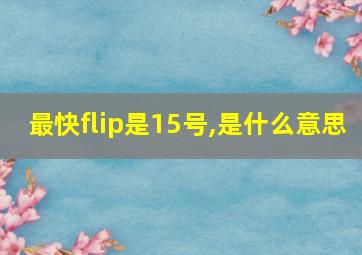 最快flip是15号,是什么意思